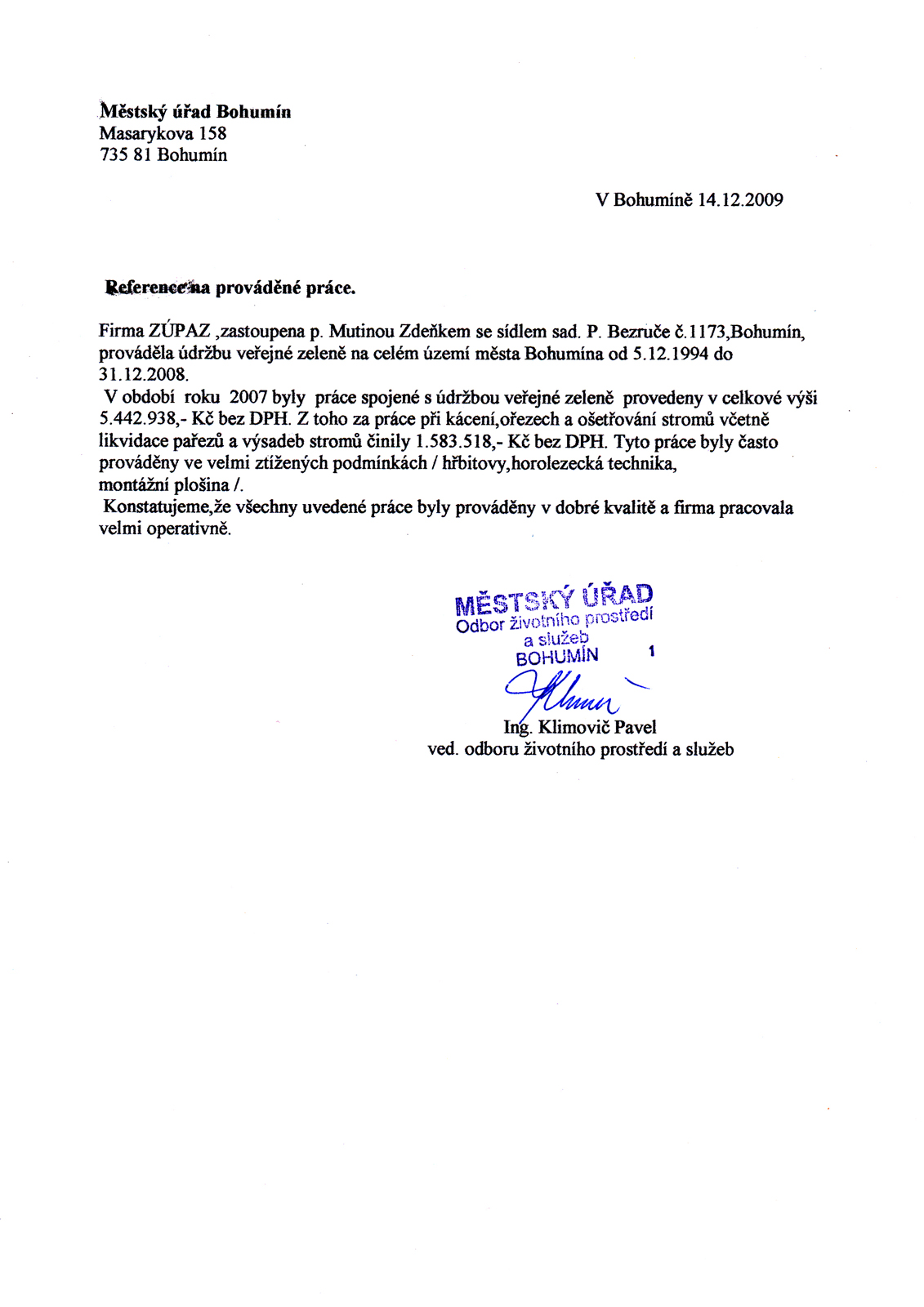 Městský úřad Bohumín
Masarykova 158
735 81 Bohumín

V Bohumíně 14.12.2009

Reference na prováděné práce.

Firma ZÚPAZ ,zastoupena p. Mutinou Zdeňkem se sídlem sad. P. Bezruče č.1173,Bohumín, prováděla údržbu veřejné zeleně na celém území města Bohumína od 5.12.1994 do 31.12.2008.
V období roku 2007 byly práce spojené s údržbou veřejné zeleně provedeny v celkové výši 5.442.938,- Kč bez DPH. Z toho za práce při kácení,ořezech a ošetřování stromů včetně likvidace pařezů a výsadeb stromů činily 1.583.518,- Kč bez DPH. Tyto práce byly často prováděny ve velmi ztížených podmínkách / hřbitovy,horolezecká technika, montážní plošina /.
Konstatujeme,že všechny uvedené práce byly prováděny v dobré kvalitě a firma pracovala velmi operativně.

MĚSTSKÝ ÚŘAD
Odbor životního prostředí
a služeb
BOHUMÍN 1

Ing. Klimovič Pavel
ved. odboru životního prostředí a služeb